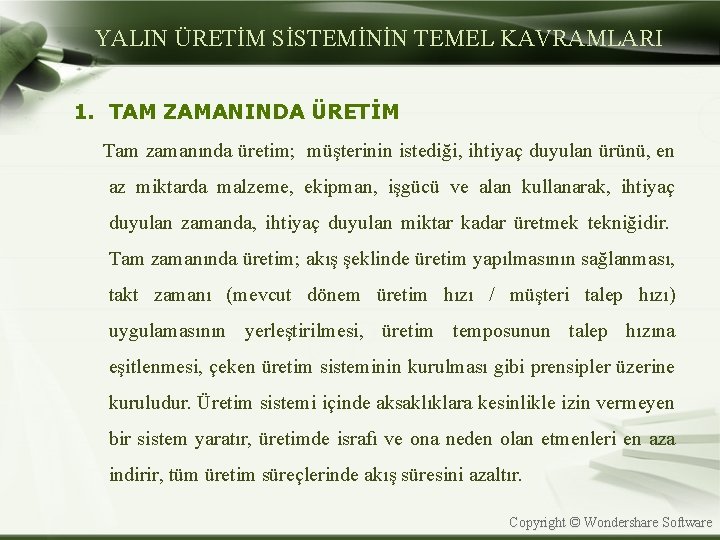 YALIN ÜRETİM SİSTEMİNİN TEMEL KAVRAMLARI

1. TAM ZAMANINDA ÜRETİM

Tam zamanında üretim; müşterinin istediği, ihtiyaç duyulan ürünü, en az miktarda malzeme, ekipman, işgücü ve alan kullanarak, ihtiyaç duyulan zamanda, ihtiyaç duyulan miktar kadar üretmek tekniğidir.

Tam zamanında üretim; akış şeklinde üretim yapılmasının sağlanması, takt zamanı (mevcut dönem üretim hızı / müşteri talep hızı) uygulamasının yerleştirilmesi, üretim temposunun talep hızına eşitlenmesi, çeken üretim sisteminin kurulması gibi prensipler üzerine kuruludur. Üretim sistemi içinde aksaklıklara kesinlikle izin vermeyen bir sistem yaratır, üretimde israfı ve ona neden olan etmenleri en aza indirir, tüm üretim süreçlerinde akış süresini azaltır.

Copyright © Wondershare Software